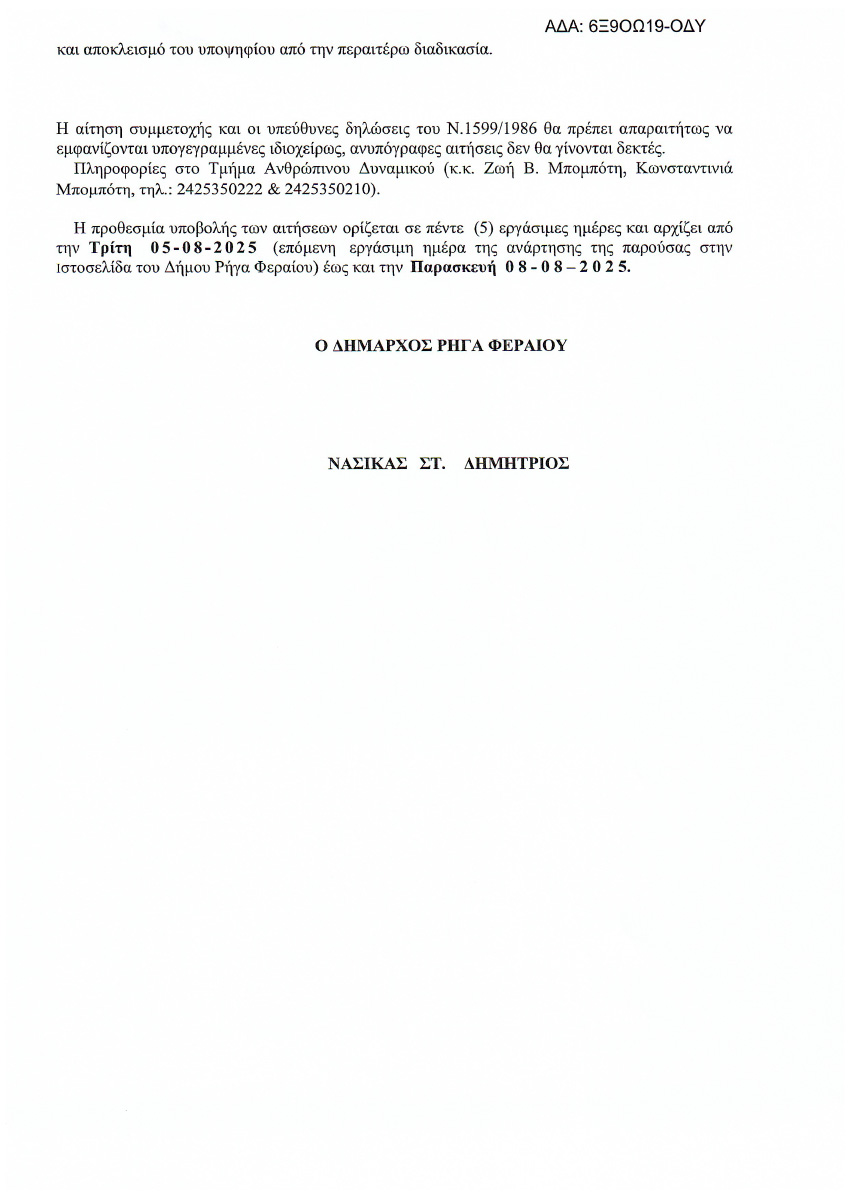 ΑΔΑ: 6Ξ9ΟΩ19-ΟΔΥ

και αποκλεισμό του υποψηφίου από την περαιτέρω διαδικασία.

Η αίτηση συμμετοχής και οι υπεύθυνες δηλώσεις του Ν.1599/1986 θα πρέπει απαραιτήτως να εμφανίζονται υπογεγραμμένες ιδιοχείρως, ανυπόγραφες αιτήσεις δεν θα γίνονται δεκτές.
Πληροφορίες στο Τμήμα Ανθρώπινου Δυναμικού (κ.κ. Ζωή Β. Μπομπότη, Κωνσταντινιά Μπομπότη, τηλ.: 2425350222 & 2425350210).

Η προθεσμία υποβολής των αιτήσεων ορίζεται σε πέντε (5) εργάσιμες ημέρες και αρχίζει από την Τρίτη 05-08-2025 (επόμενη εργάσιμη ημέρα της ανάρτησης της παρούσας στην ιστοσελίδα του Δήμου Ρήγα Φεραίου) έως και την Παρασκευή 08-08–2025.

Ο ΔΗΜΑΡΧΟΣ ΡΗΓΑ ΦΕΡΑΙΟΥ

ΝΑΣΙΚΑΣ ΣΤ. ΔΗΜΗΤΡΙΟΣ